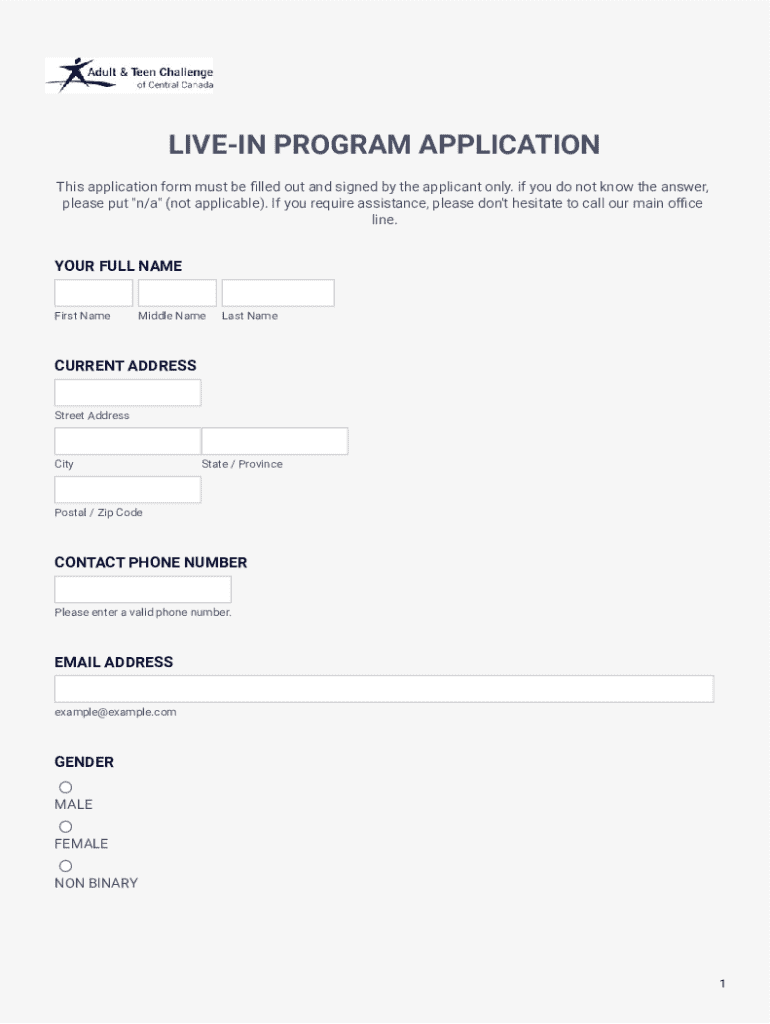 Adult & Teen Challenge
of Central Canada

LIVE-IN PROGRAM APPLICATION

This application form must be filled out and signed by the applicant only. if you do not know the answer, please put "n/a" (not applicable). If you require assistance, please don't hesitate to call our main office line.

YOUR FULL NAME

First Name Middle Name Last Name

CURRENT ADDRESS

Street Address

City State / Province

Postal / Zip Code

CONTACT PHONE NUMBER

Please enter a valid phone number.

EMAIL ADDRESS

example@example.com

GENDER

MALE

FEMALE

NON BINARY

1